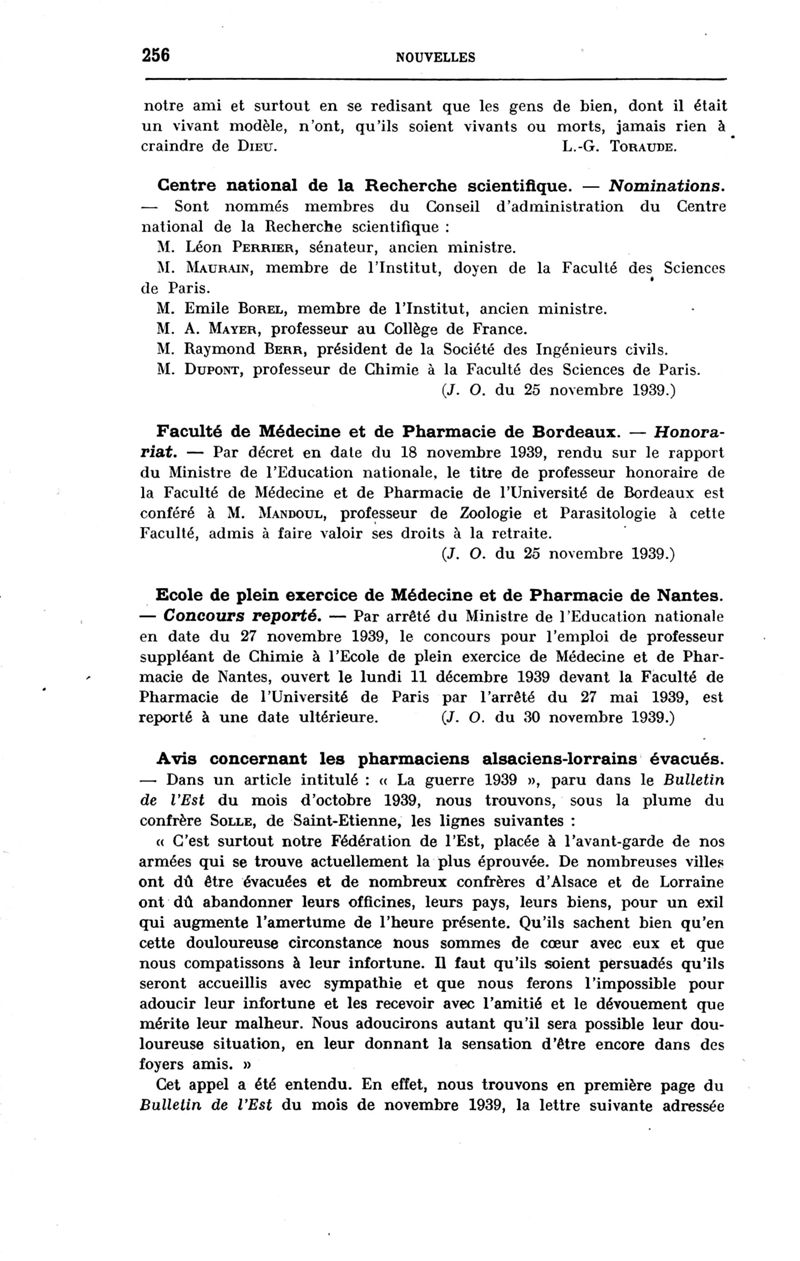 256

NOUVELLES

notre ami et surtout en se redisant que les gens de bien, dont il était un vivant modèle, n'ont, qu'ils soient vivants ou morts, jamais rien à craindre de Dieu. L.-G. Toraude.

Centre national de la Recherche scientifique. — Nominations. — Sont nommés membres du Conseil d'administration du Centre national de la Recherche scientifique :

M. Léon Perrier, sénateur, ancien ministre.

M. Maurain, membre de l'Institut, doyen de la Faculté des Sciences de Paris.

M. Emile Borel, membre de l'Institut, ancien ministre.

M. A. Mayer, professeur au Collège de France.

M. Raymond Berr, président de la Société des Ingénieurs civils.

M. Dupont, professeur de Chimie à la Faculté des Sciences de Paris.

(J. O. du 25 novembre 1939.)

Faculté de Médecine et de Pharmacie de Bordeaux. — Honorariat. — Par décret en date du 18 novembre 1939, rendu sur le rapport du Ministre de l'Education nationale, le titre de professeur honoraire de la Faculté de Médecine et de Pharmacie de l'Université de Bordeaux est conféré à M. Mandoul, professeur de Zoologie et Parasitologie à cette Faculté, admis à faire valoir ses droits à la retraite.

(J. O. du 25 novembre 1939.)

Ecole de plein exercice de Médecine et de Pharmacie de Nantes. — Concours reporté. — Par arrêté du Ministre de l'Education nationale en date du 27 novembre 1939, le concours pour l'emploi de professeur suppléant de Chimie à l'Ecole de plein exercice de Médecine et de Pharmacie de Nantes, ouvert le lundi 11 décembre 1939 devant la Faculté de Pharmacie de l'Université de Paris par l'arrêté du 27 mai 1939, est reporté à une date ultérieure. (J. O. du 30 novembre 1939.)

Avis concernant les pharmaciens alsaciens-lorrains évacués. — Dans un article intitulé : « La guerre 1939 », paru dans le Bulletin de l'Est du mois d'octobre 1939, nous trouvons, sous la plume du confrère Solle, de Saint-Etienne, les lignes suivantes :

« C'est surtout notre Fédération de l'Est, placée à l'avant-garde de nos armées qui se trouve actuellement la plus éprouvée. De nombreuses villes ont dû être évacuées et de nombreux confrères d'Alsace et de Lorraine ont dû abandonner leurs officines, leurs pays, leurs biens, pour un exil qui augmente l'amertume de l'heure présente. Qu'ils sachent bien qu'en cette douloureuse circonstance nous sommes de cœur avec eux et que nous compatissons à leur infortune. Il faut qu'ils soient persuadés qu'ils seront accueillis avec sympathie et que nous ferons l'impossible pour adoucir leur infortune et les recevoir avec l'amitié et le dévouement que mérite leur malheur. Nous adoucirons autant qu'il sera possible leur douloureuse situation, en leur donnant la sensation d'être encore dans des foyers amis. »

Cet appel a été entendu. En effet, nous trouvons en première page du Bulletin de l'Est du mois de novembre 1939, la lettre suivante adressée